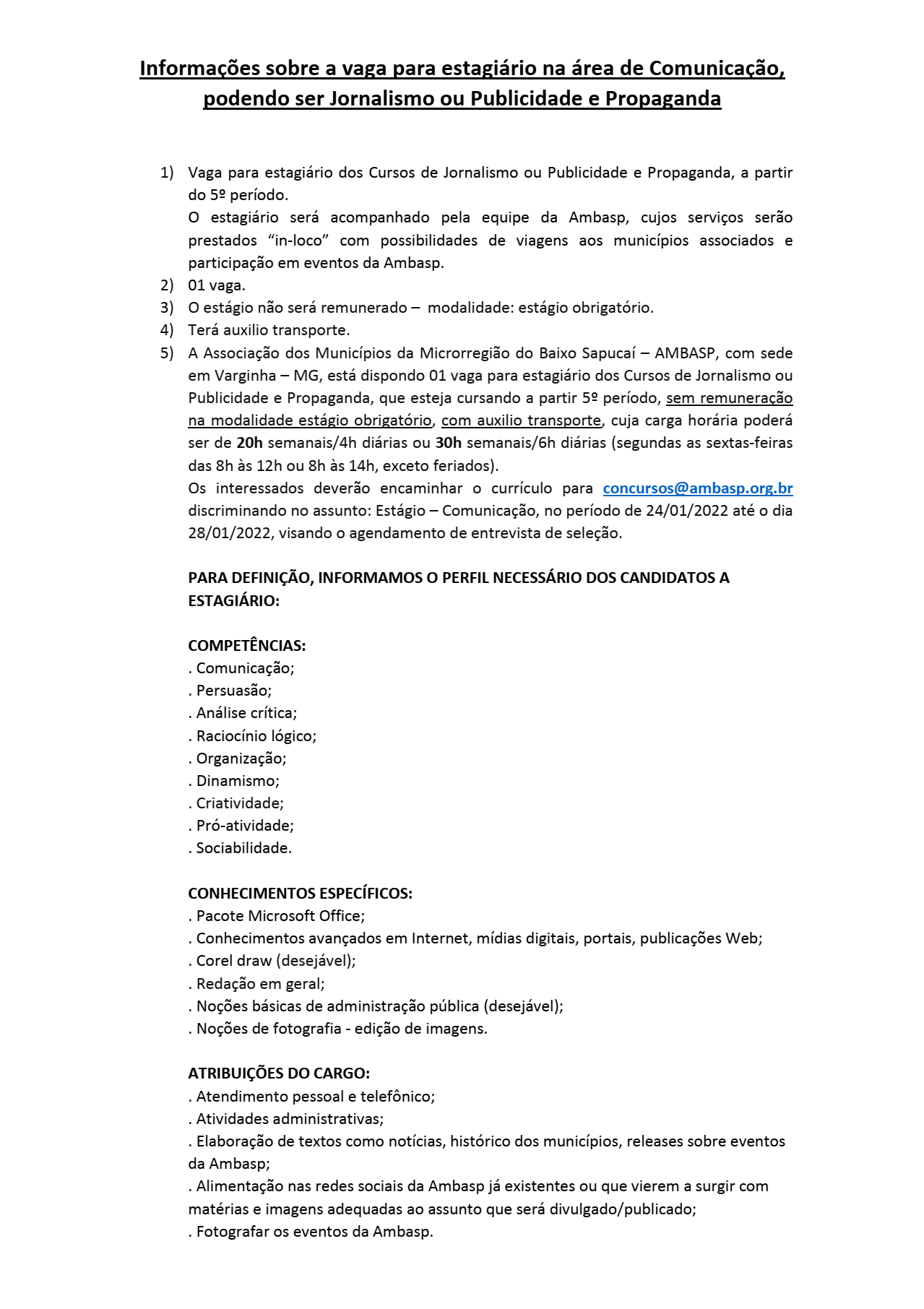 Informações sobre a vaga para estagiário na área de Comunicação, podendo ser Jornalismo ou Publicidade e Propaganda

1) Vaga para estagiário dos Cursos de Jornalismo ou Publicidade e Propaganda, a partir do 5º período.
O estagiário será acompanhado pela equipe da Ambasp, cujos serviços serão prestados “in-loco” com possibilidades de viagens aos municípios associados e participação em eventos da Ambasp.
2) 01 vaga.
3) O estágio não será remunerado – modalidade: estágio obrigatório.
4) Terá auxilio transporte.
5) A Associação dos Municípios da Microrregião do Baixo Sapucaí – AMBASP, com sede em Varginha – MG, está dispondo 01 vaga para estagiário dos Cursos de Jornalismo ou Publicidade e Propaganda, que esteja cursando a partir 5º período, sem remuneração na modalidade estágio obrigatório, com auxilio transporte, cuja carga horária poderá ser de 20h semanais/4h diárias ou 30h semanais/6h diárias (segundas as sextas-feiras das 8h às 12h ou 8h às 14h, exceto feriados).
Os interessados deverão encaminhar o currículo para concursos@ambasp.org.br discriminando no assunto: Estágio – Comunicação, no período de 24/01/2022 até o dia 28/01/2022, visando o agendamento de entrevista de seleção.

PARA DEFINIÇÃO, INFORMAMOS O PERFIL NECESSÁRIO DOS CANDIDATOS A ESTAGIÁRIO:

COMPETÊNCIAS:
. Comunicação;
. Persuasão;
. Análise crítica;
. Raciocínio lógico;
. Organização;
. Dinamismo;
. Criatividade;
. Pró-atividade;
. Sociabilidade.

CONHECIMENTOS ESPECÍFICOS:
. Pacote Microsoft Office;
. Conhecimentos avançados em Internet, mídias digitais, portais, publicações Web;
. Corel draw (desejável);
. Redação em geral;
. Noções básicas de administração pública (desejável);
. Noções de fotografia - edição de imagens.

ATRIBUIÇÕES DO CARGO:
. Atendimento pessoal e telefônico;
. Atividades administrativas;
. Elaboração de textos como notícias, histórico dos municípios, releases sobre eventos da Ambasp;
. Alimentação nas redes sociais da Ambasp já existentes ou que vierem a surgir com matérias e imagens adequadas ao assunto que será divulgado/publicado;
. Fotografar os eventos da Ambasp.